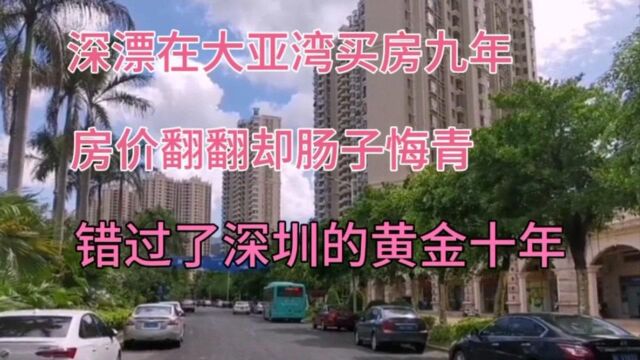 深漂在大亚湾买房九年

房价翻翻却肠子悔青

错过了深圳的黄金十年